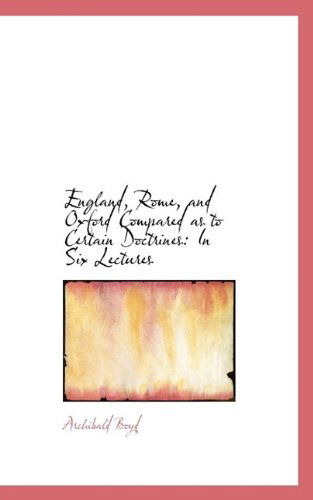 England, Rome, and Oxford Compared as to Certain Doctrines: In Six Lectures

Archibald Boyd